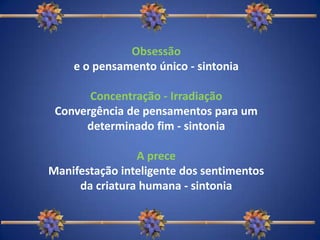 Obsessão
e o pensamento único - sintonia

Concentração - Irradiação
Convergência de pensamentos para um determinado fim - sintonia

A prece
Manifestação inteligente dos sentimentos da criatura humana - sintonia